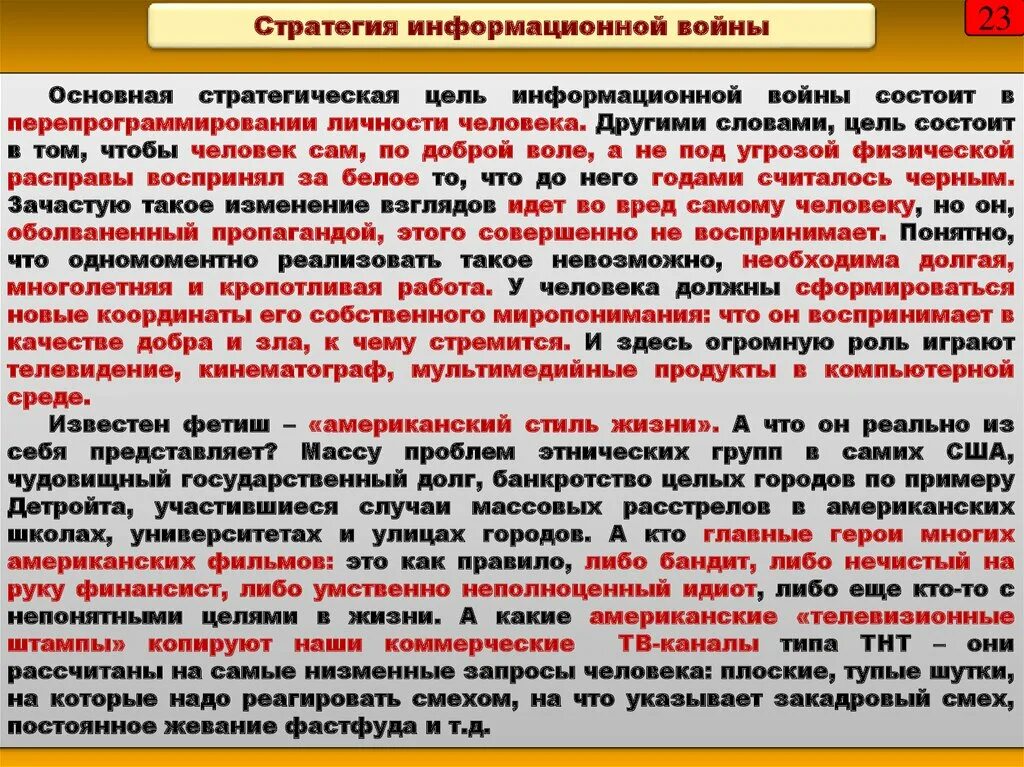 Стратегия информационной войны

23

Основная стратегическая цель информационной войны состоит в перепрограммировании личности человека. Другими словами, цель состоит в том, чтобы человек сам, по доброй воле, а не под угрозой физической расправы воспринял за белое то, что до него годами считалось черным. Зачастую такое изменение взглядов идет во вред самому человеку, но он, оболваненный пропагандой, этого совершенно не воспринимает. Понятно, что одномоментно реализовать такое невозможно, необходима долгая, многолетняя и кропотливая работа. У человека должны сформироваться новые координаты его собственного миропонимания: что он воспринимает в качестве добра и зла, к чему стремится. И здесь огромную роль играют телевидение, кинематограф, мультимедийные продукты в компьютерной среде.

Известен фетиш – «американский стиль жизни». А что он реально из себя представляет? Массу проблем этнических групп в самих США, чудовищный государственный долг, банкротство целых городов по примеру Детройта, участившиеся случаи массовых расстрелов в американских школах, университетах и улицах городов. А кто главные герои многих американских фильмов: это как правило, либо бандит, либо нечистый на руку финансист, либо умственно неполноценный идиот, либо еще кто-то с непонятными целями в жизни. А какие американские «телевизионные штампы» копируют наши коммерческие ТВ-каналы типа ТНТ – они рассчитаны на самые низменные запросы человека: плоские, тупые шутки, на которые надо реагировать смехом, на что указывает закадровый смех, постоянное жевание фастфуда и т.д.